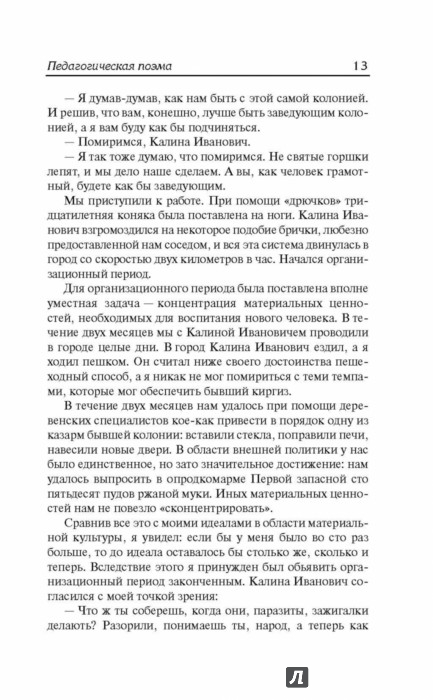 Педагогическая поэма 13

— Я думав-думав, как нам быть с этой самой колонией. И решив, что вам, конешно, лучше быть заведующим колонией, а я вам буду как бы подчиняться.

— Помиримся, Калина Иванович.

— Я так тоже думаю, что помиримся. Не святые горшки лепят, и мы дело наше сделаем. А вы, как человек грамотный, будете как бы заведующим.

Мы приступили к работе. При помощи «дрючков» тридцатилетняя коняка была поставлена на ноги. Калина Иванович взгромоздился на некоторое подобие брички, любезно предоставленной нам соседом, и вся эта система двинулась в город со скоростью двух километров в час. Начался организационный период.

Для организационного периода была поставлена вполне уместная задача — концентрация материальных ценностей, необходимых для воспитания нового человека. В течение двух месяцев мы с Калиной Ивановичем проводили в городе целые дни. В город Калина Иванович ездил, а я ходил пешком. Он считал ниже своего достоинства пешеходный способ, а я никак не мог помириться с теми темпами, которые мог обеспечить бывший киргиз.

В течение двух месяцев нам удалось при помощи деревенских специалистов кое-как привести в порядок одну из казарм бывшей колонии: вставили стекла, поправили печи, навесили новые двери. В области внешней политики у нас было единственное, но зато значительное достижение: нам удалось выпросить в опродкомарме Первой запасной сто пятьдесят пудов ржаной муки. Иных материальных ценностей нам не повезло «сконцентрировать».

Сравнив все это с моими идеалами в области материальной культуры, я увидел: если бы у меня было во сто раз больше, то до идеала оставалось бы столько же, сколько и теперь. Вследствие этого я принужден был объявить организационный период законченным. Калина Иванович согласился с моей точкой зрения:

— Что ж ты соберешь, когда они, паразиты, зажигалки делають? Разорили, понимаешь ты, народ, а теперь как

Л